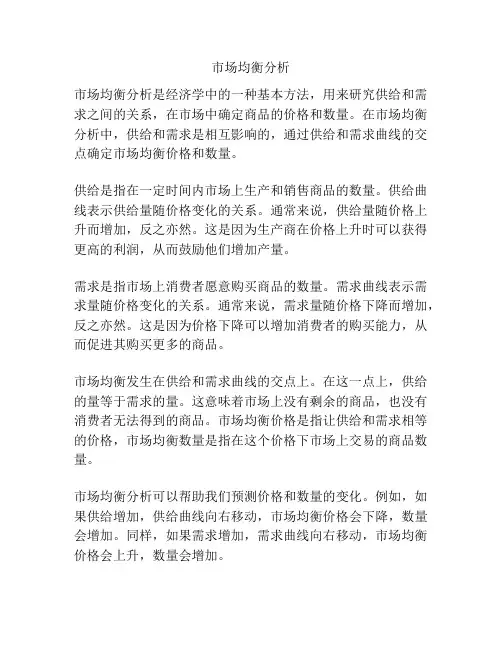 市场均衡分析

市场均衡分析是经济学中的一种基本方法，用来研究供给和需求之间的关系，在市场中确定商品的价格和数量。在市场均衡分析中，供给和需求是相互影响的，通过供给和需求曲线的交点确定市场均衡价格和数量。

供给是指在一定时间内市场上生产和销售商品的数量。供给曲线表示供给量随价格变化的关系。通常来说，供给量随价格上升而增加，反之亦然。这是因为生产商在价格上升时可以获得更高的利润，从而鼓励他们增加产量。

需求是指市场上消费者愿意购买商品的数量。需求曲线表示需求量随价格变化的关系。通常来说，需求量随价格下降而增加，反之亦然。这是因为价格下降可以增加消费者的购买能力，从而促进其购买更多的商品。

市场均衡发生在供给和需求曲线的交点上。在这一点上，供给的量等于需求的量。这意味着市场上没有剩余的商品，也没有消费者无法得到的商品。市场均衡价格是指让供给和需求相等的价格，市场均衡数量是指在这个价格下市场上交易的商品数量。

市场均衡分析可以帮助我们预测价格和数量的变化。例如，如果供给增加，供给曲线向右移动，市场均衡价格会下降，数量会增加。同样，如果需求增加，需求曲线向右移动，市场均衡价格会上升，数量会增加。